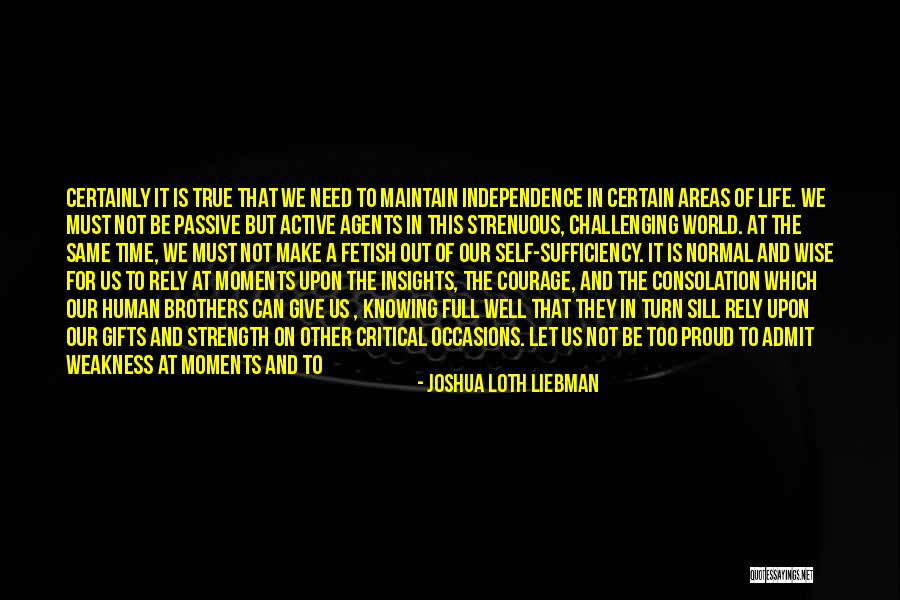 CERTAINLY IT IS TRUE THAT WE NEED TO MAINTAIN INDEPENDENCE IN CERTAIN AREAS OF LIFE. WE MUST NOT BE PASSIVE BUT ACTIVE AGENTS IN THIS STRENUOUS, CHALLENGING WORLD. AT THE SAME TIME, WE MUST NOT MAKE A FETISH OUT OF OUR SELF-SUFFICIENCY. IT IS NORMAL AND WISE FOR US TO RELY AT MOMENTS UPON THE INSIGHTS, THE COURAGE, AND THE CONSOLATION WHICH OUR HUMAN BROTHERS CAN GIVE US , KNOWING FULL WELL THAT THEY IN TURN SILL RELY UPON OUR GIFTS AND STRENGTH ON OTHER CRITICAL OCCASIONS. LET US NOT BE TOO PROUD TO ADMIT WEAKNESS AT MOMENTS AND TO

- JOSHUA LOTH LIEBMAN

QUOTESSAYINGS.NET